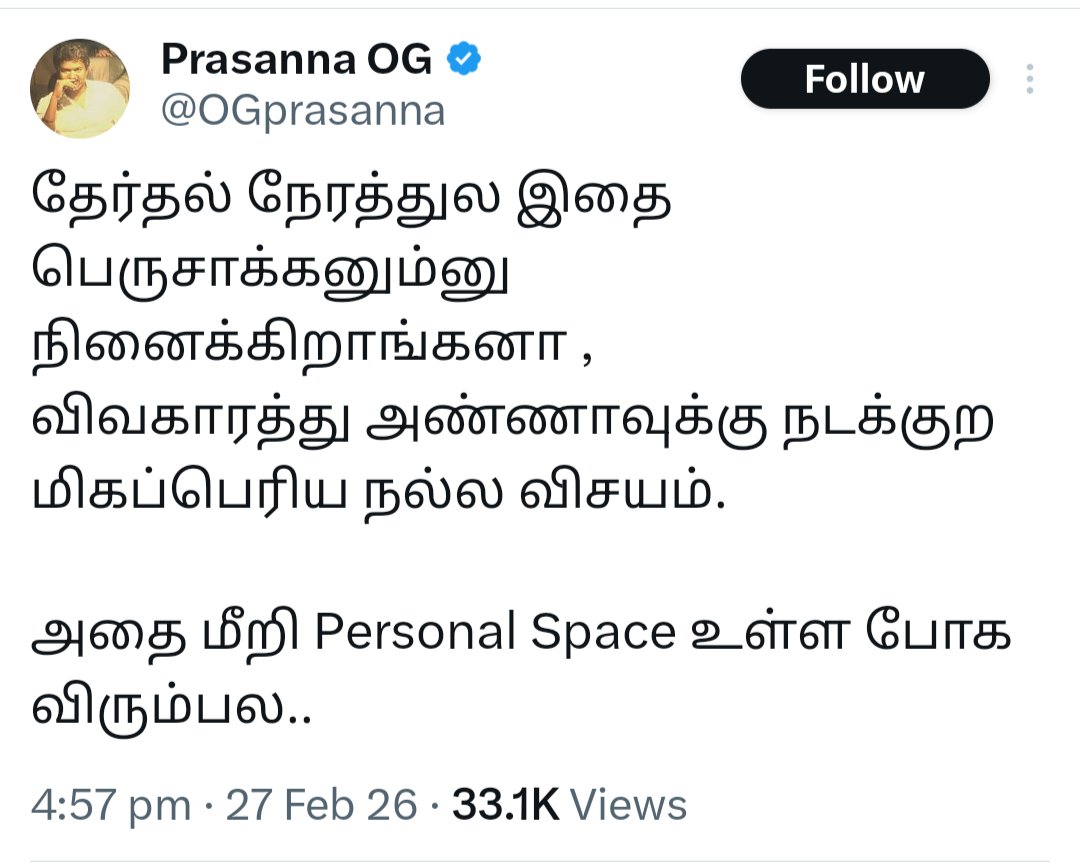 Prasanna OG
@OGprasanna

Follow

தேர்தல் நேரத்துல இதை பெருசாக்கனும்னு நினைக்கிறாங்கனா , விவகாரத்து அண்ணாவுக்கு நடக்குற மிகப்பெரிய நல்ல விசயம்.

அதை மீறி Personal Space உள்ள போக விரும்பல..

4:57 pm · 27 Feb 26 · 33.1K Views